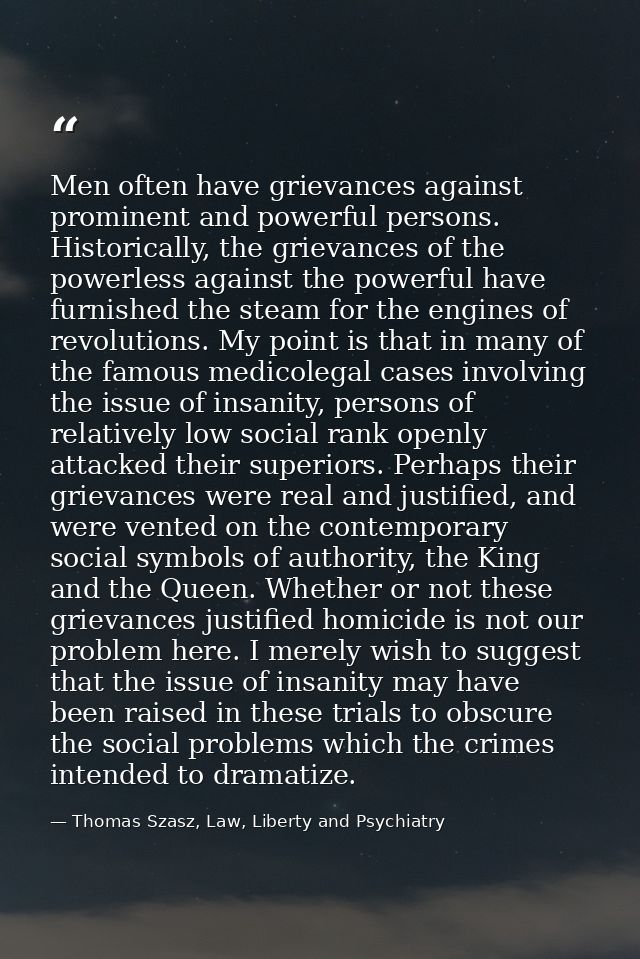 “

Men often have grievances against prominent and powerful persons. Historically, the grievances of the powerless against the powerful have furnished the steam for the engines of revolutions. My point is that in many of the famous medicolegal cases involving the issue of insanity, persons of relatively low social rank openly attacked their superiors. Perhaps their grievances were real and justified, and were vented on the contemporary social symbols of authority, the King and the Queen. Whether or not these grievances justified homicide is not our problem here. I merely wish to suggest that the issue of insanity may have been raised in these trials to obscure the social problems which the crimes intended to dramatize.

— Thomas Szasz, Law, Liberty and Psychiatry